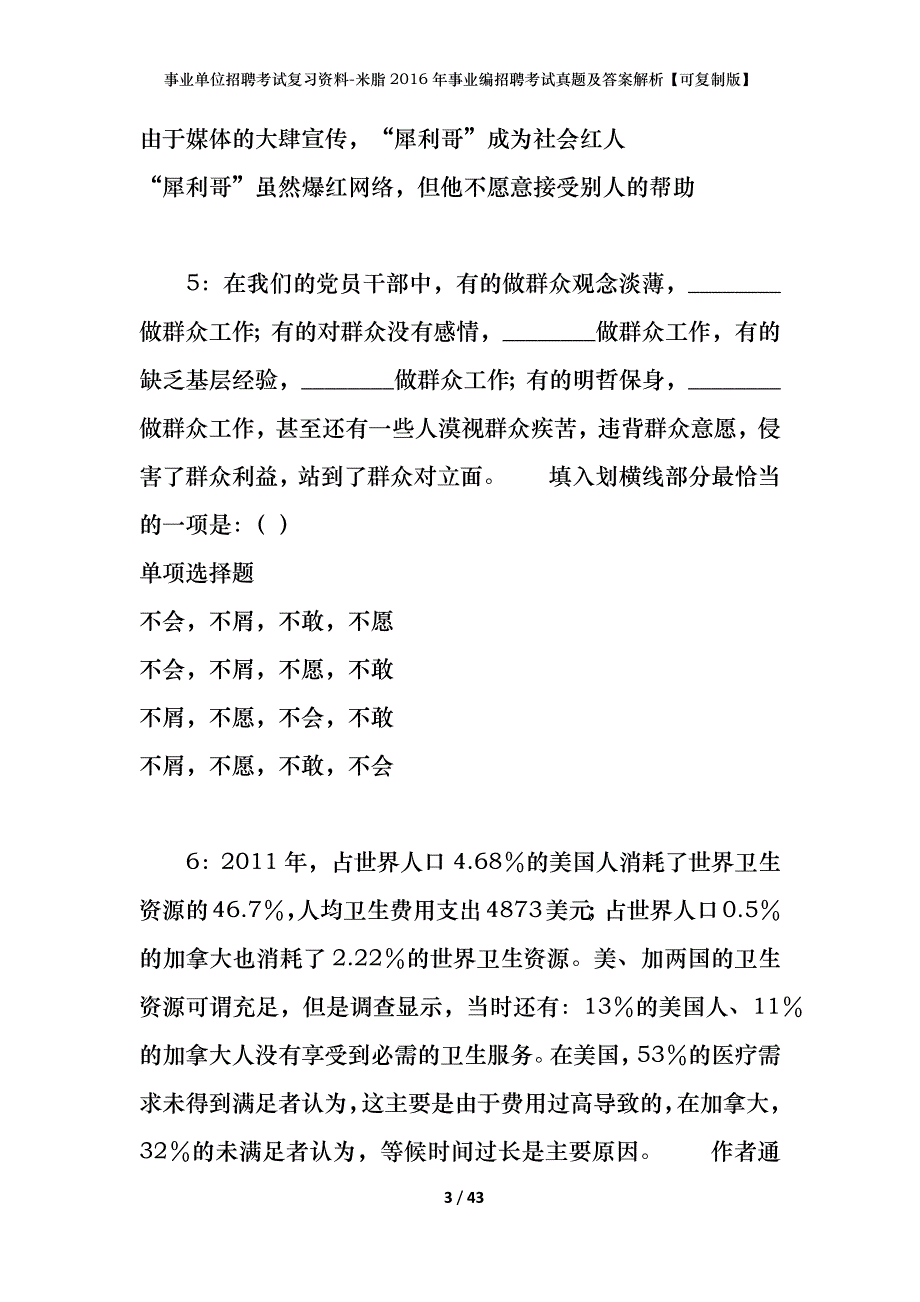 事业单位招聘考试复习资料-米脂2016年事业编招聘考试真题及答案解析【可复制版】

由于媒体的大肆宣传，“犀利哥”成为社会红人

“犀利哥”虽然爆红网络，但他不愿意接受别人的帮助

5：在我们的党员干部中，有的做群众观念淡薄，________做群众工作；有的对群众没有感情，________做群众工作，有的缺乏基层经验，________做群众工作；有的明哲保身，________做群众工作，甚至还有一些人漠视群众疾苦，违背群众意愿，侵害了群众利益，站到了群众对立面。　　填入划横线部分最恰当的一项是：（ ）

单项选择题

不会，不屑，不敢，不愿

不会，不屑，不愿，不敢

不屑，不愿，不会，不敢

不屑，不愿，不敢，不会

6：2011年，占世界人口4.68％的美国人消耗了世界卫生资源的46.7％，人均卫生费用支出4873美元；占世界人口0.5％的加拿大也消耗了2.22％的世界卫生资源。美、加两国的卫生资源可谓充足，但是调查显示，当时还有：13％的美国人、11％的加拿大人没有享受到必需的卫生服务。在美国，53％的医疗需求未得到满足者认为，这主要是由于费用过高导致的，在加拿大，32％的未满足者认为，等候时间过长是主要原因。　　作者通

3 / 43